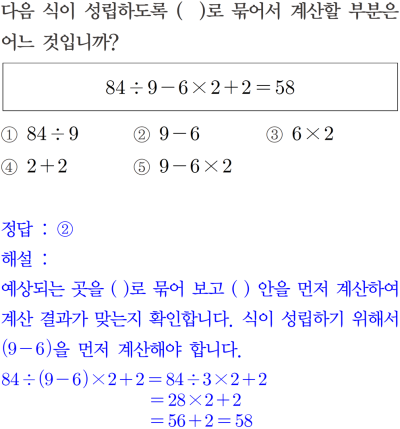 다음 식이 성립하도록 (  )로 묶어서 계산할 부분은 어느 것입니까?

$84 \div 9 - 6 \times 2 + 2 = 58$

① $84 \div 9$ ② $9 - 6$ ③ $6 \times 2$
④ $2 + 2$ ⑤ $9 - 6 \times 2$

정답 : ②
해설 :
예상되는 곳을 ( )로 묶어 보고 ( ) 안을 먼저 계산하여 계산 결과가 맞는지 확인합니다. 식이 성립하기 위해서 $(9-6)$을 먼저 계산해야 합니다.
$84 \div (9-6) \times 2 + 2 = 84 \div 3 \times 2 + 2$
$= 28 \times 2 + 2$
$= 56 + 2 = 58$